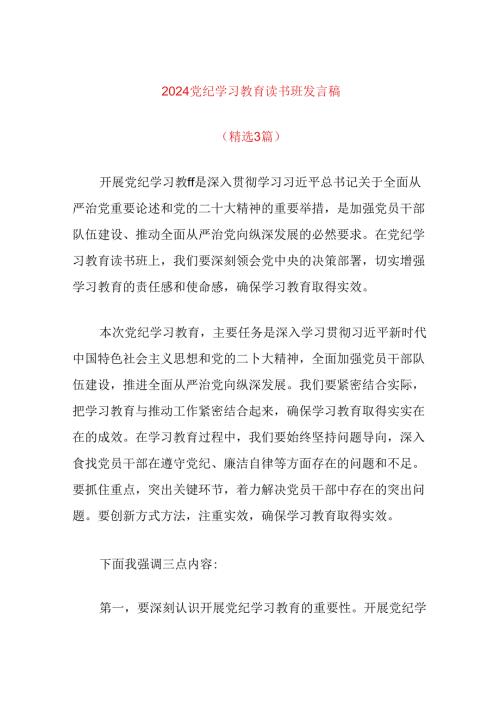 2024党纪学习教育读书班发言稿

（精选3篇）

开展党纪学习教ff是深入贯彻学习习近平总书记关于全面从严治党重要论述和党的二十大精神的重要举措，是加强党员干部队伍建设、推动全面从严治党向纵深发展的必然要求。在党纪学习教育读书班上，我们要深刻领会党中央的决策部署，切实增强学习教育的责任感和使命感，确保学习教育取得实效。

本次党纪学习教育，主要任务是深入学习贯彻习近平新时代中国特色社会主义思想和党的二卜大精神，全面加强党员干部队伍建设，推进全面从严治党向纵深发展。我们要紧密结合实际，把学习教育与推动工作紧密结合起来，确保学习教育取得实实在在的成效。在学习教育过程中，我们要始终坚持问题导向，深入食找党员干部在遵守党纪、廉洁自律等方面存在的问题和不足。要抓住重点，突出关键环节，着力解决党员干部中存在的突出问题。要创新方式方法，注重实效，确保学习教育取得实效。

下面我强调三点内容:

第一，要深刻认识开展党纪学习教育的重要性。开展党纪学